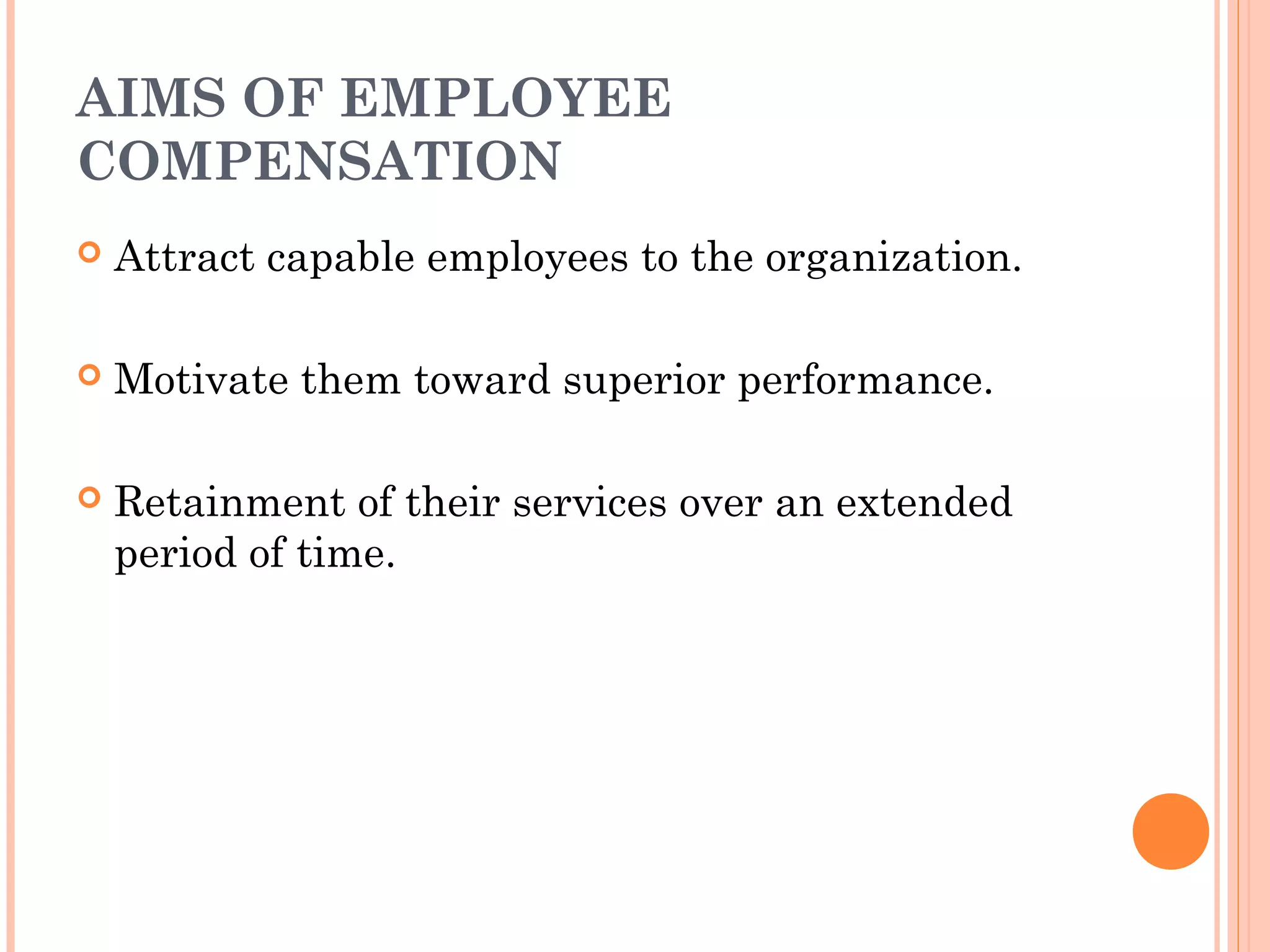 AIMS OF EMPLOYEE COMPENSATION

Attract capable employees to the organization.

Motivate them toward superior performance.

Retainment of their services over an extended period of time.